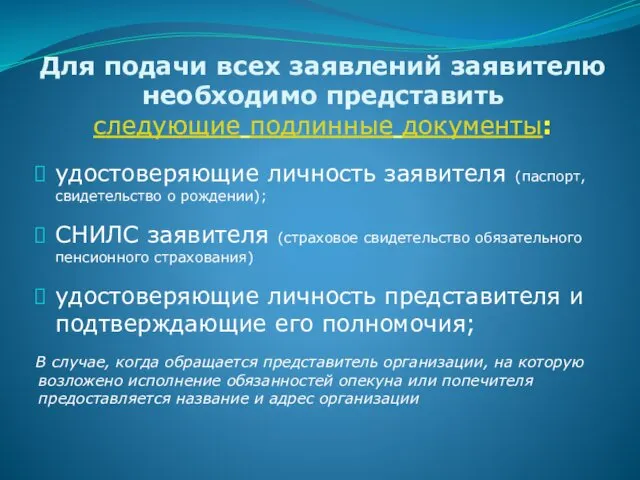 Для подачи всех заявлений заявителю необходимо представить следующие подлинные документы:

удостоверяющие личность заявителя (паспорт, свидетельство о рождении);

СНИЛС заявителя (страховое свидетельство обязательного пенсионного страхования)

удостоверяющие личность представителя и подтверждающие его полномочия;

В случае, когда обращается представитель организации, на которую возложено исполнение обязанностей опекуна или попечителя предоставляется название и адрес организации